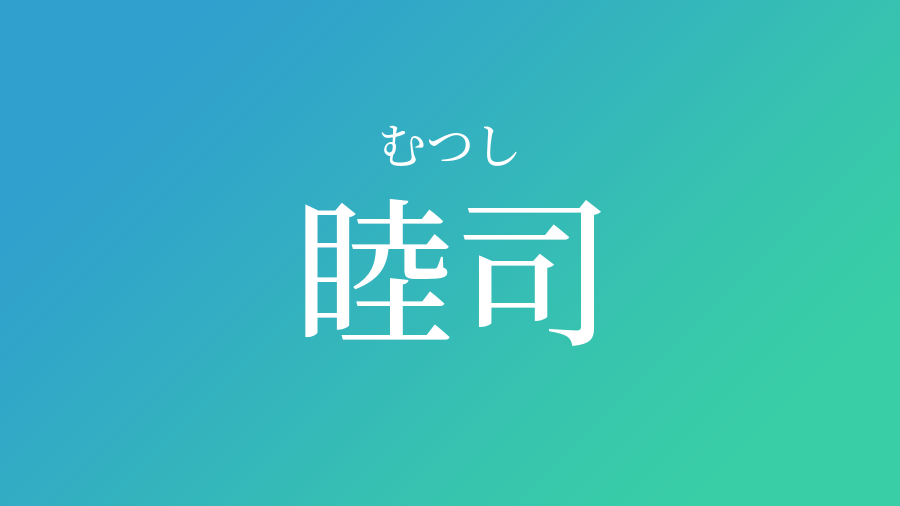 むつし
睦司